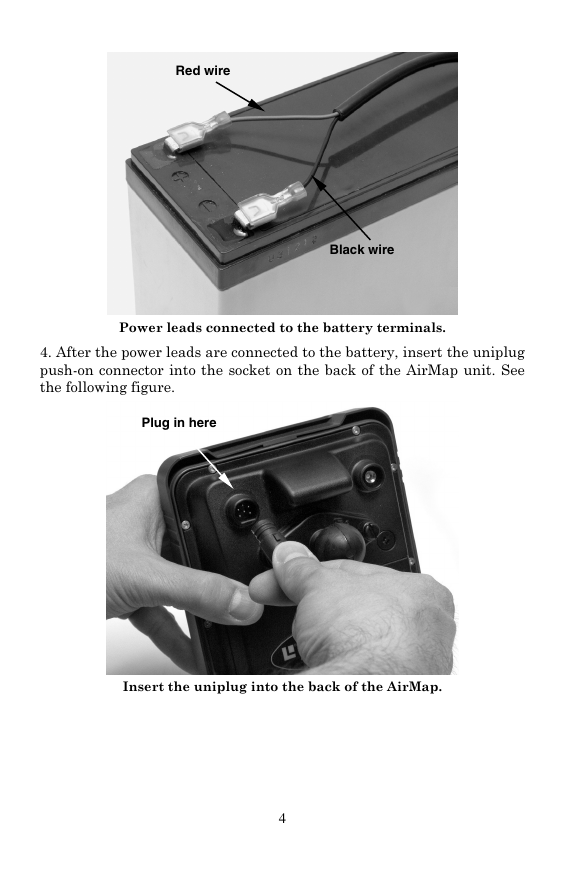 Red wire

Black wire

Power leads connected to the battery terminals.

4. After the power leads are connected to the battery, insert the uniplug push-on connector into the socket on the back of the AirMap unit. See the following figure.

Plug in here

Insert the uniplug into the back of the AirMap.

4